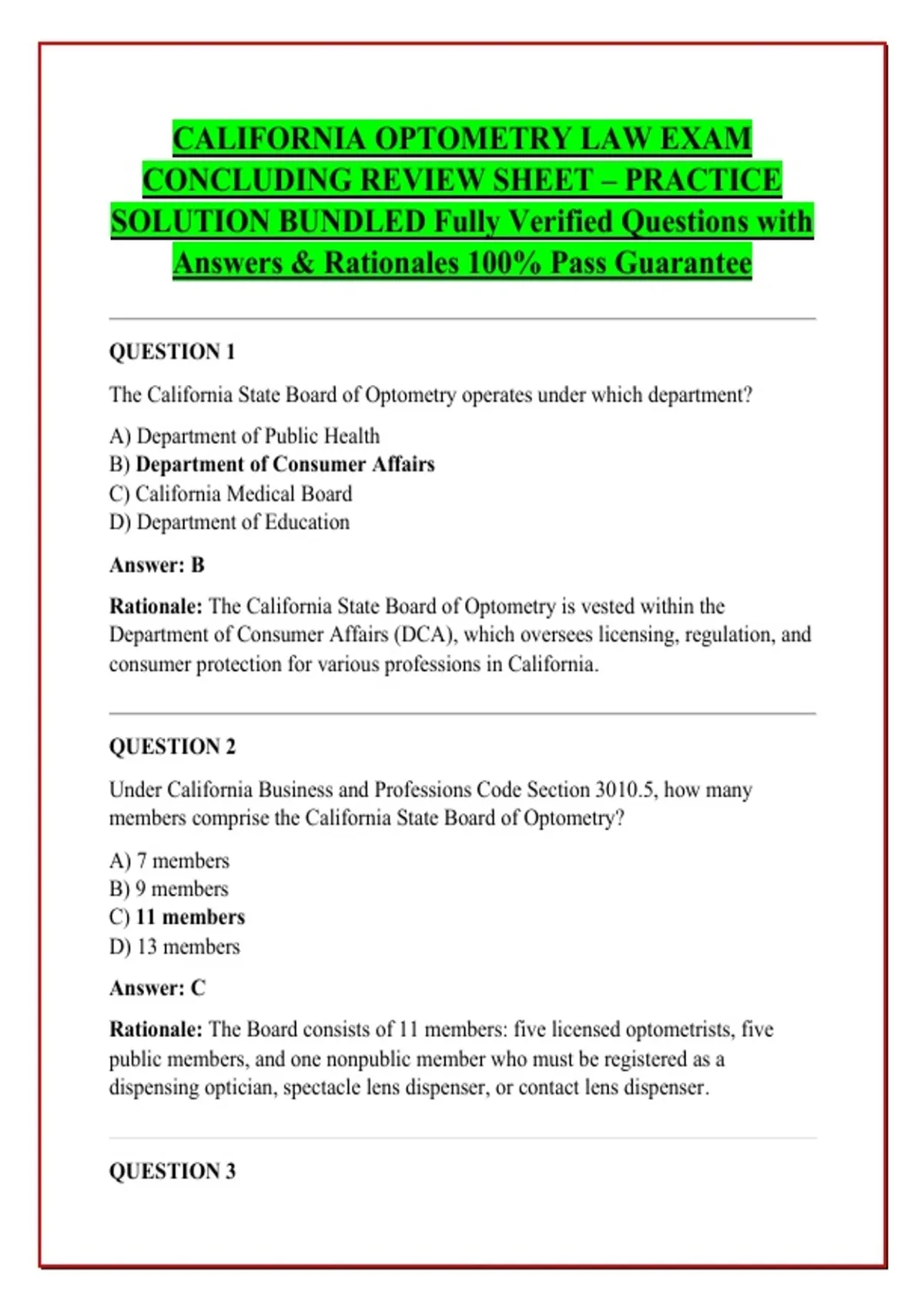 CALIFORNIA OPTOMETRY LAW EXAM CONCLUDING REVIEW SHEET – PRACTICE SOLUTION BUNDLED Fully Verified Questions with Answers & Rationales 100% Pass Guarantee

QUESTION 1

The California State Board of Optometry operates under which department?

A) Department of Public Health
B) Department of Consumer Affairs
C) California Medical Board
D) Department of Education

Answer: B

Rationale: The California State Board of Optometry is vested within the Department of Consumer Affairs (DCA), which oversees licensing, regulation, and consumer protection for various professions in California.

QUESTION 2

Under California Business and Professions Code Section 3010.5, how many members comprise the California State Board of Optometry?

A) 7 members
B) 9 members
C) 11 members
D) 13 members

Answer: C

Rationale: The Board consists of 11 members: five licensed optometrists, five public members, and one nonpublic member who must be registered as a dispensing optician, spectacle lens dispenser, or contact lens dispenser.

QUESTION 3